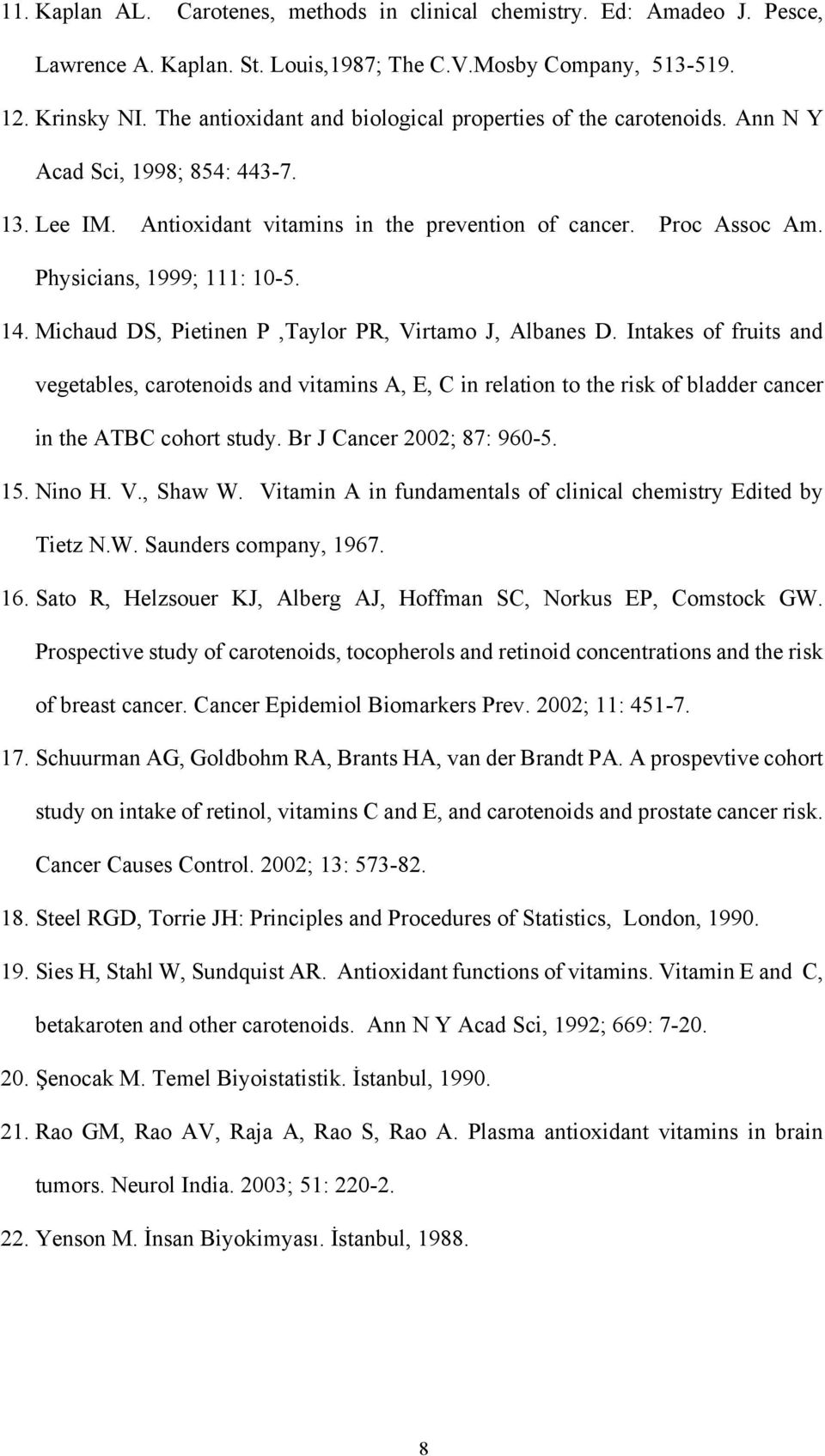 11. Kaplan AL. Carotenes, methods in clinical chemistry. Ed: Amadeo J. Pesce, Lawrence A. Kaplan. St. Louis,1987; The C.V.Mosby Company, 513-519.

12. Krinsky NI. The antioxidant and biological properties of the carotenoids. Ann N Y Acad Sci, 1998; 854: 443-7.

13. Lee IM. Antioxidant vitamins in the prevention of cancer. Proc Assoc Am. Physicians, 1999; 111: 10-5.

14. Michaud DS, Pietinen P ,Taylor PR, Virtamo J, Albanes D. Intakes of fruits and vegetables, carotenoids and vitamins A, E, C in relation to the risk of bladder cancer in the ATBC cohort study. Br J Cancer 2002; 87: 960-5.

15. Nino H. V., Shaw W. Vitamin A in fundamentals of clinical chemistry Edited by Tietz N.W. Saunders company, 1967.

16. Sato R, Helzsouer KJ, Alberg AJ, Hoffman SC, Norkus EP, Comstock GW. Prospective study of carotenoids, tocopherols and retinoid concentrations and the risk of breast cancer. Cancer Epidemiol Biomarkers Prev. 2002; 11: 451-7.

17. Schuurman AG, Goldbohm RA, Brants HA, van der Brandt PA. A prospevtive cohort study on intake of retinol, vitamins C and E, and carotenoids and prostate cancer risk. Cancer Causes Control. 2002; 13: 573-82.

18. Steel RGD, Torrie JH: Principles and Procedures of Statistics, London, 1990.

19. Sies H, Stahl W, Sundquist AR. Antioxidant functions of vitamins. Vitamin E and C, betakaroten and other carotenoids. Ann N Y Acad Sci, 1992; 669: 7-20.

20. Şenocak M. Temel Biyoistatistik. İstanbul, 1990.

21. Rao GM, Rao AV, Raja A, Rao S, Rao A. Plasma antioxidant vitamins in brain tumors. Neurol India. 2003; 51: 220-2.

22. Yenson M. İnsan Biyokimyası. İstanbul, 1988.

8